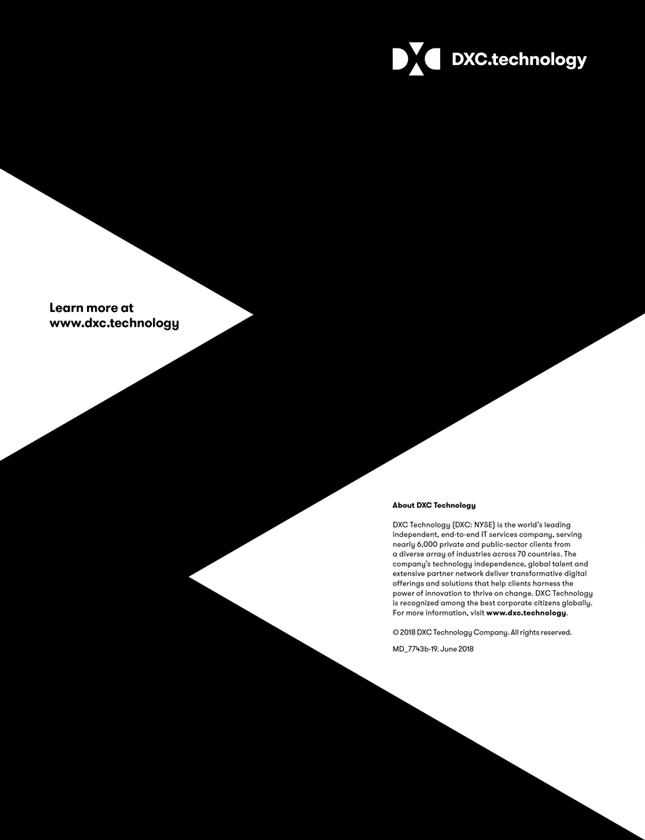 DXC.technology

Learn more at
www.dxc.technology

About DXC Technology

DXC Technology (DXC: NYSE) is the world's leading independent, end-to-end IT services company, serving nearly 6,000 private and public-sector clients from a diverse array of industries across 70 countries. The company's technology independence, global talent and extensive partner network deliver transformative digital offerings and solutions that help clients harness the power of innovation to thrive on change. DXC Technology is recognized among the best corporate citizens globally. For more information, visit www.dxc.technology.

© 2018 DXC Technology Company. All rights reserved.

MD_7743b-19. June 2018